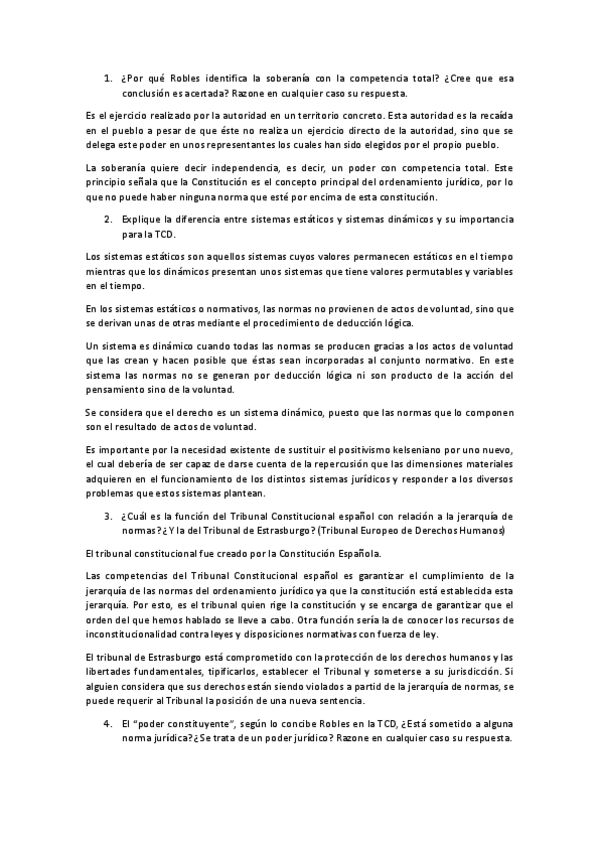 1. ¿Por qué Robles identifica la soberanía con la competencia total? ¿Cree que esa conclusión es acertada? Razone en cualquier caso su respuesta.

Es el ejercicio realizado por la autoridad en un territorio concreto. Esta autoridad es la recaída en el pueblo a pesar de que éste no realiza un ejercicio directo de la autoridad, sino que se delega este poder en unos representantes los cuales han sido elegidos por el propio pueblo.

La soberanía quiere decir independencia, es decir, un poder con competencia total. Este principio señala que la Constitución es el concepto principal del ordenamiento jurídico, por lo que no puede haber ninguna norma que esté por encima de esta constitución.

2. Explique la diferencia entre sistemas estáticos y sistemas dinámicos y su importancia para la TCD.

Los sistemas estáticos son aquellos sistemas cuyos valores permanecen estáticos en el tiempo mientras que los dinámicos presentan unos sistemas que tiene valores permutables y variables en el tiempo.

En los sistemas estáticos o normativos, las normas no provienen de actos de voluntad, sino que se derivan unas de otras mediante el procedimiento de deducción lógica.

Un sistema es dinámico cuando todas las normas se producen gracias a los actos de voluntad que las crean y hacen posible que éstas sean incorporadas al conjunto normativo. En este sistema las normas no se generan por deducción lógica ni son producto de la acción del pensamiento sino de la voluntad.

Se considera que el derecho es un sistema dinámico, puesto que las normas que lo componen son el resultado de actos de voluntad.

Es importante por la necesidad existente de sustituir el positivismo kelseniano por uno nuevo, el cual debería de ser capaz de darse cuenta de la repercusión que las dimensiones materiales adquieren en el funcionamiento de los distintos sistemas jurídicos y responder a los diversos problemas que estos sistemas plantean.

3. ¿Cuál es la función del Tribunal Constitucional español con relación a la jerarquía de normas? ¿Y la del Tribunal de Estrasburgo? (Tribunal Europeo de Derechos Humanos)

El tribunal constitucional fue creado por la Constitución Española.

Las competencias del Tribunal Constitucional español es garantizar el cumplimiento de la jerarquía de las normas del ordenamiento jurídico ya que la constitución está establecida esta jerarquía. Por esto, es el tribunal quien rige la constitución y se encarga de garantizar que el orden del que hemos hablado se lleve a cabo. Otra función sería la de conocer los recursos de inconstitucionalidad contra leyes y disposiciones normativas con fuerza de ley.

El tribunal de Estrasburgo está comprometido con la protección de los derechos humanos y las libertades fundamentales, tipificarlos, establecer el Tribunal y someterse a su jurisdicción. Si alguien considera que sus derechos están siendo violados a partid de la jerarquía de normas, se puede requerir al Tribunal la posición de una nueva sentencia.

4. El "poder constituyente", según lo concibe Robles en la TCD, ¿Está sometido a alguna norma jurídica? ¿Se trata de un poder jurídico? Razone en cualquier caso su respuesta.